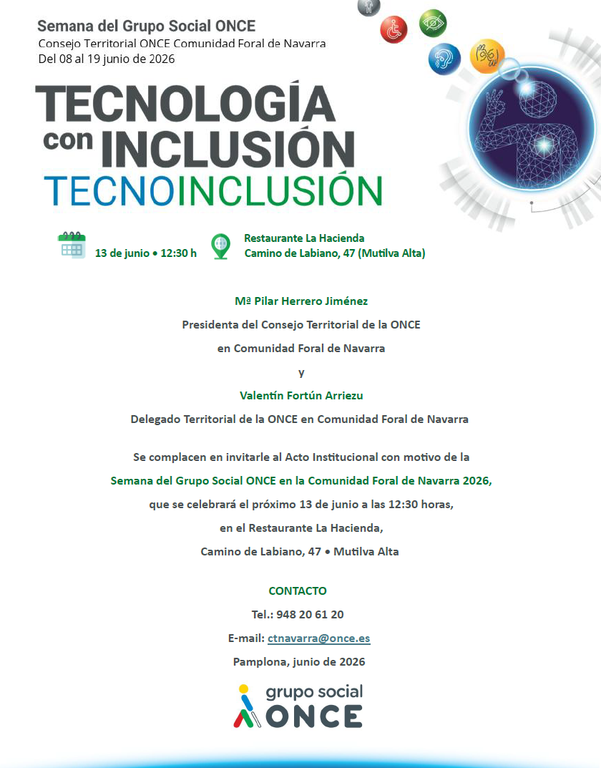 Semana del Grupo Social ONCE
Consejo Territorial ONCE Comunidad Foral de Navarra
Del 08 al 19 junio de 2026

TECNOLOGÍA con INCLUSIÓN
TECNOINCLUSIÓN

13 de junio • 12:30 h

Restaurante La Hacienda
Camino de Labiano, 47 (Mutilva Alta)

Mª Pilar Herrero Jiménez
Presidenta del Consejo Territorial de la ONCE
en Comunidad Foral de Navarra
y
Valentín Fortún Arriezu
Delegado Territorial de la ONCE en Comunidad Foral de Navarra

Se complacen en invitarle al Acto Institucional con motivo de la
Semana del Grupo Social ONCE en la Comunidad Foral de Navarra 2026,
que se celebrará el próximo 13 de junio a las 12:30 horas,
en el Restaurante La Hacienda,
Camino de Labiano, 47 • Mutilva Alta

CONTACTO
Tel.: 948 20 61 20
E-mail: ctnavarra@once.es
Pamplona, junio de 2026

grupo social
ONCE